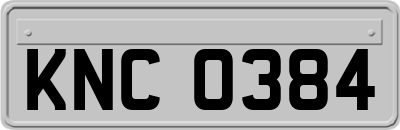 KNC 0384